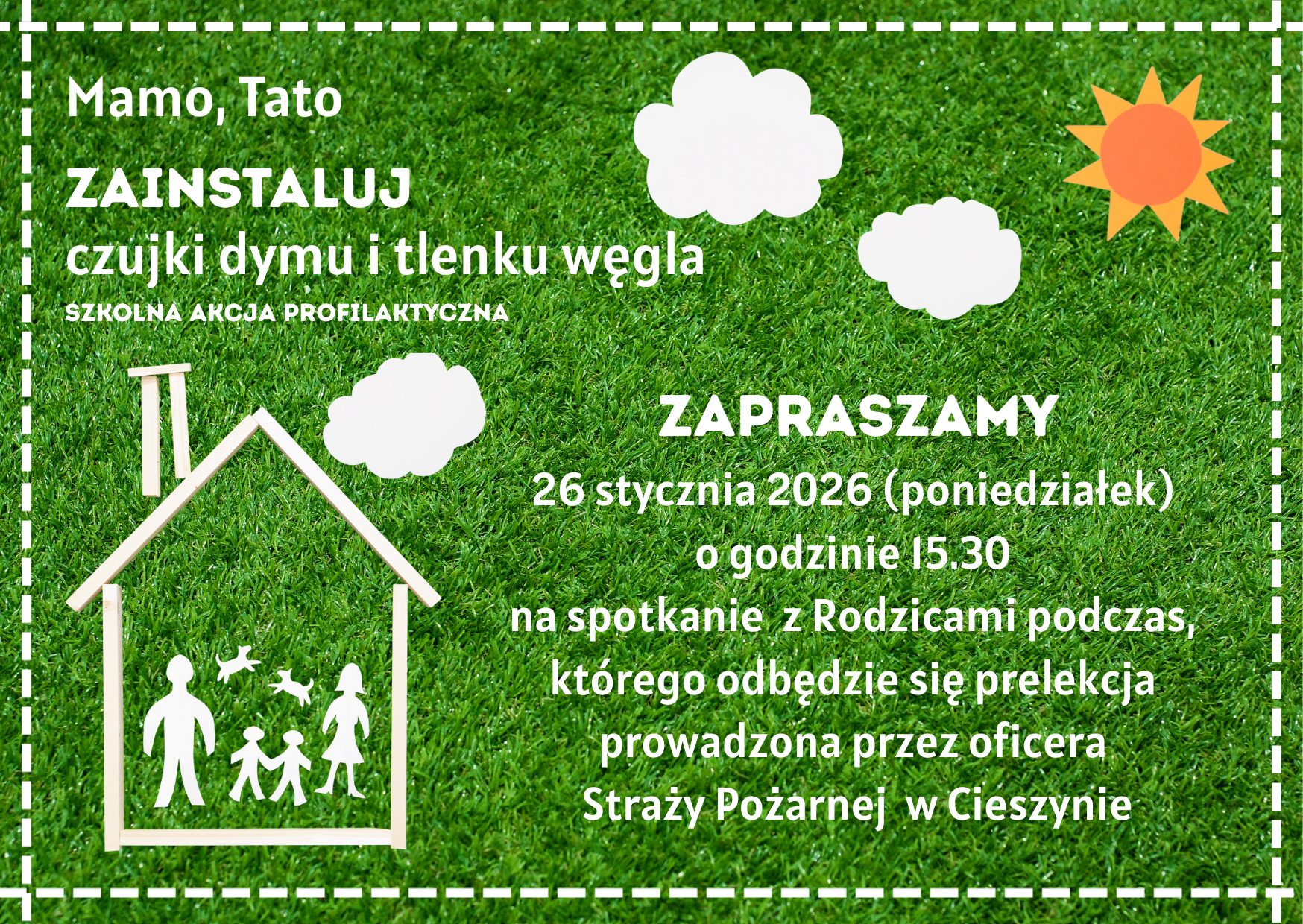 Mamo, Tato

ZAINSTALUJ

czujki dymu i tlenku węgla

SZKOLNA AKCJA PROFILAKTYCZNA

ZAPRASZAMY

26 stycznia 2026 (poniedziałek)

o godzinie 15.30

na spotkanie z Rodzicami podczas, którego odbędzie się prelekcja prowadzona przez oficera Straży Pożarnej w Cieszynie